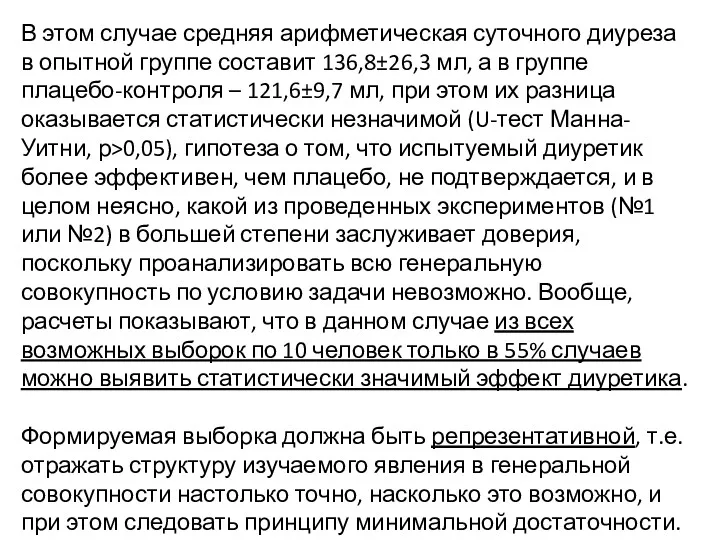 В этом случае средняя арифметическая суточного диуреза в опытной группе составит 136,8±26,3 мл, а в группе плацебо-контроля – 121,6±9,7 мл, при этом их разница оказывается статистически незначимой (U-тест Манна-Уитни, p>0,05), гипотеза о том, что испытуемый диуретик более эффективен, чем плацебо, не подтверждается, и в целом неясно, какой из проведенных экспериментов (№1 или №2) в большей степени заслуживает доверия, поскольку проанализировать всю генеральную совокупность по условию задачи невозможно. Вообще, расчеты показывают, что в данном случае из всех возможных выборок по 10 человек только в 55% случаев можно выявить статистически значимый эффект диуретика.

Формируемая выборка должна быть репрезентативной, т.е. отражать структуру изучаемого явления в генеральной совокупности настолько точно, насколько это возможно, и при этом следовать принципу минимальной достаточности.